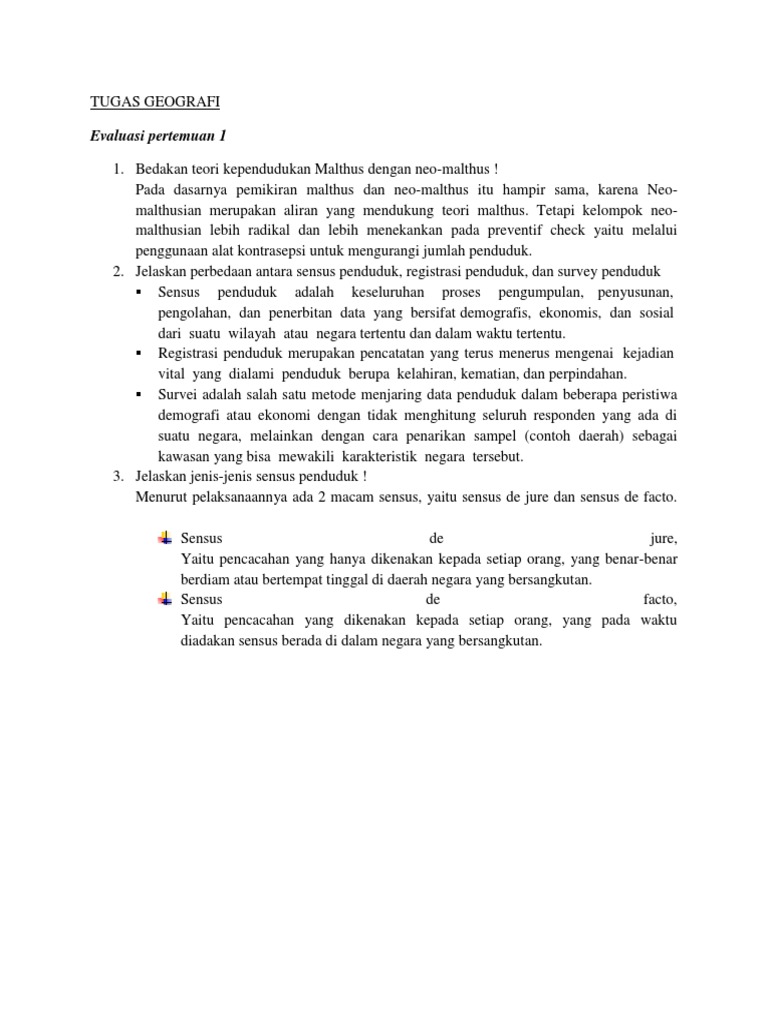 TUGAS GEOGRAFI

Evaluasi pertemuan 1

1. Bedakan teori kependudukan Malthus dengan neo-malthus !
Pada dasarnya pemikiran malthus dan neo-malthus itu hampir sama, karena Neo-malthusian merupakan aliran yang mendukung teori malthus. Tetapi kelompok neo-malthusian lebih radikal dan lebih menekankan pada preventif check yaitu melalui penggunaan alat kontrasepsi untuk mengurangi jumlah penduduk.
2. Jelaskan perbedaan antara sensus penduduk, registrasi penduduk, dan survey penduduk
▪ Sensus penduduk adalah keseluruhan proses pengumpulan, penyusunan, pengolahan, dan penerbitan data yang bersifat demografis, ekonomis, dan sosial dari suatu wilayah atau negara tertentu dan dalam waktu tertentu.
▪ Registrasi penduduk merupakan pencatatan yang terus menerus mengenai kejadian vital yang dialami penduduk berupa kelahiran, kematian, dan perpindahan.
▪ Survei adalah salah satu metode menjaring data penduduk dalam beberapa peristiwa demografi atau ekonomi dengan tidak menghitung seluruh responden yang ada di suatu negara, melainkan dengan cara penarikan sampel (contoh daerah) sebagai kawasan yang bisa mewakili karakteristik negara tersebut.
3. Jelaskan jenis-jenis sensus penduduk !
Menurut pelaksanaannya ada 2 macam sensus, yaitu sensus de jure dan sensus de facto.

Sensus de jure,
Yaitu pencacahan yang hanya dikenakan kepada setiap orang, yang benar-benar berdiam atau bertempat tinggal di daerah negara yang bersangkutan.
Sensus de facto,
Yaitu pencacahan yang dikenakan kepada setiap orang, yang pada waktu diadakan sensus berada di dalam negara yang bersangkutan.